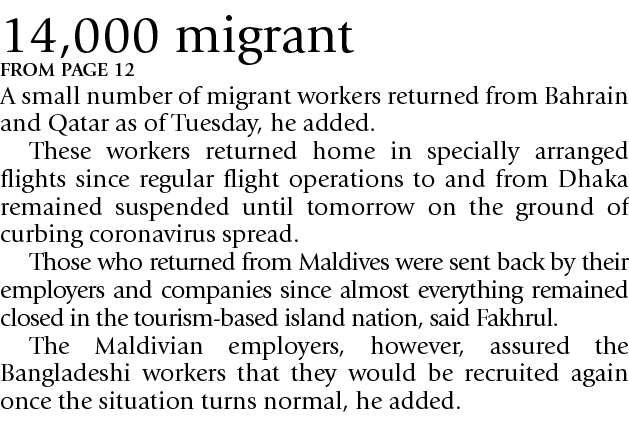 14,000 migrant

FROM PAGE 12

A small number of migrant workers returned from Bahrain and Qatar as of Tuesday, he added.

These workers returned home in specially arranged flights since regular flight operations to and from Dhaka remained suspended until tomorrow on the ground of curbing coronavirus spread.

Those who returned from Maldives were sent back by their employers and companies since almost everything remained closed in the tourism-based island nation, said Fakhrul.

The Maldivian employers, however, assured the Bangladeshi workers that they would be recruited again once the situation turns normal, he added.